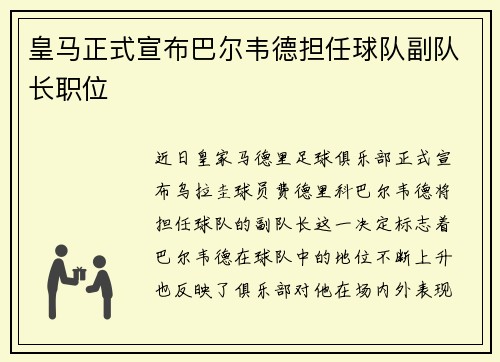 皇马正式宣布巴尔韦德担任球队副队长职位

近日皇家马德里足球俱乐部正式宣布乌拉圭球员费德里科巴尔韦德将担任球队的副队长这一决定标志着巴尔韦德在球队中的地位不断上升也反映了俱乐部对他在场内外表现